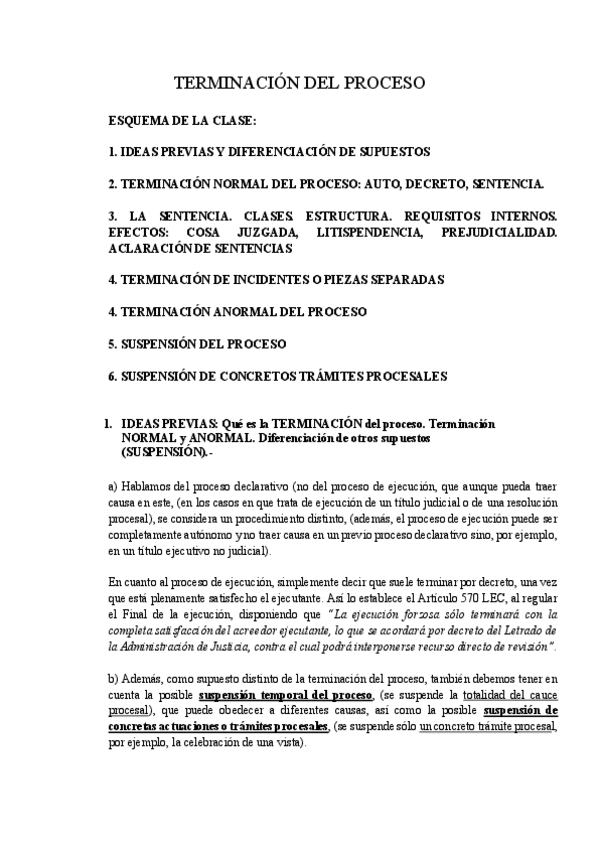 TERMINACIÓN DEL PROCESO

ESQUEMA DE LA CLASE:

1. IDEAS PREVIAS Y DIFERENCIACIÓN DE SUPUESTOS

2. TERMINACIÓN NORMAL DEL PROCESO: AUTO, DECRETO, SENTENCIA.

3. LA SENTENCIA. CLASES. ESTRUCTURA. REQUISITOS INTERNOS. EFECTOS: COSA JUZGADA, LITISPENDENCIA, PREJUDICIALIDAD. ACLARACIÓN DE SENTENCIAS

4. TERMINACIÓN DE INCIDENTES O PIEZAS SEPARADAS

4. TERMINACIÓN ANORMAL DEL PROCESO

5. SUSPENSIÓN DEL PROCESO

6. SUSPENSIÓN DE CONCRETOS TRÁMITES PROCESALES

1. IDEAS PREVIAS: Qué es la TERMINACIÓN del proceso. Terminación NORMAL y ANORMAL. Diferenciación de otros supuestos (SUSPENSIÓN).-

a) Hablamos del proceso declarativo (no del proceso de ejecución, que aunque pueda traer causa en este, (en los casos en que trata de ejecución de un título judicial o de una resolución procesal), se considera un procedimiento distinto, (además, el proceso de ejecución puede ser completamente autónomo y no traer causa en un previo proceso declarativo sino, por ejemplo, en un título ejecutivo no judicial).

En cuanto al proceso de ejecución, simplemente decir que suele terminar por decreto, una vez que está plenamente satisfecho el ejecutante. Así lo establece el Artículo 570 LEC, al regular el Final de la ejecución, disponiendo que "La ejecución forzosa sólo terminará con la completa satisfacción del acreedor ejecutante, lo que se acordará por decreto del Letrado de la Administración de Justicia, contra el cual podrá interponerse recurso directo de revisión".

b) Además, como supuesto distinto de la terminación del proceso, también debemos tener en cuenta la posible suspensión temporal del proceso, (se suspende la totalidad del cauce procesal), que puede obedecer a diferentes causas, así como la posible suspensión de concretas actuaciones o trámites procesales, (se suspende sólo un concreto trámite procesal, por ejemplo, la celebración de una vista).